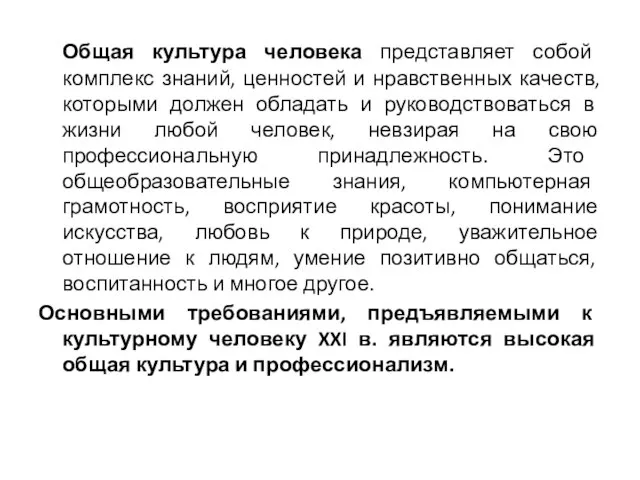 Общая культура человека представляет собой комплекс знаний, ценностей и нравственных качеств, которыми должен обладать и руководствоваться в жизни любой человек, невзирая на свою профессиональную принадлежность. Это общеобразовательные знания, компьютерная грамотность, восприятие красоты, понимание искусства, любовь к природе, уважительное отношение к людям, умение позитивно общаться, воспитанность и многое другое.

Основными требованиями, предъявляемыми к культурному человеку XXI в. являются высокая общая культура и профессионализм.